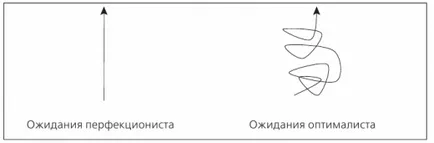 Ожидания перфекциониста

Ожидания оптималиста